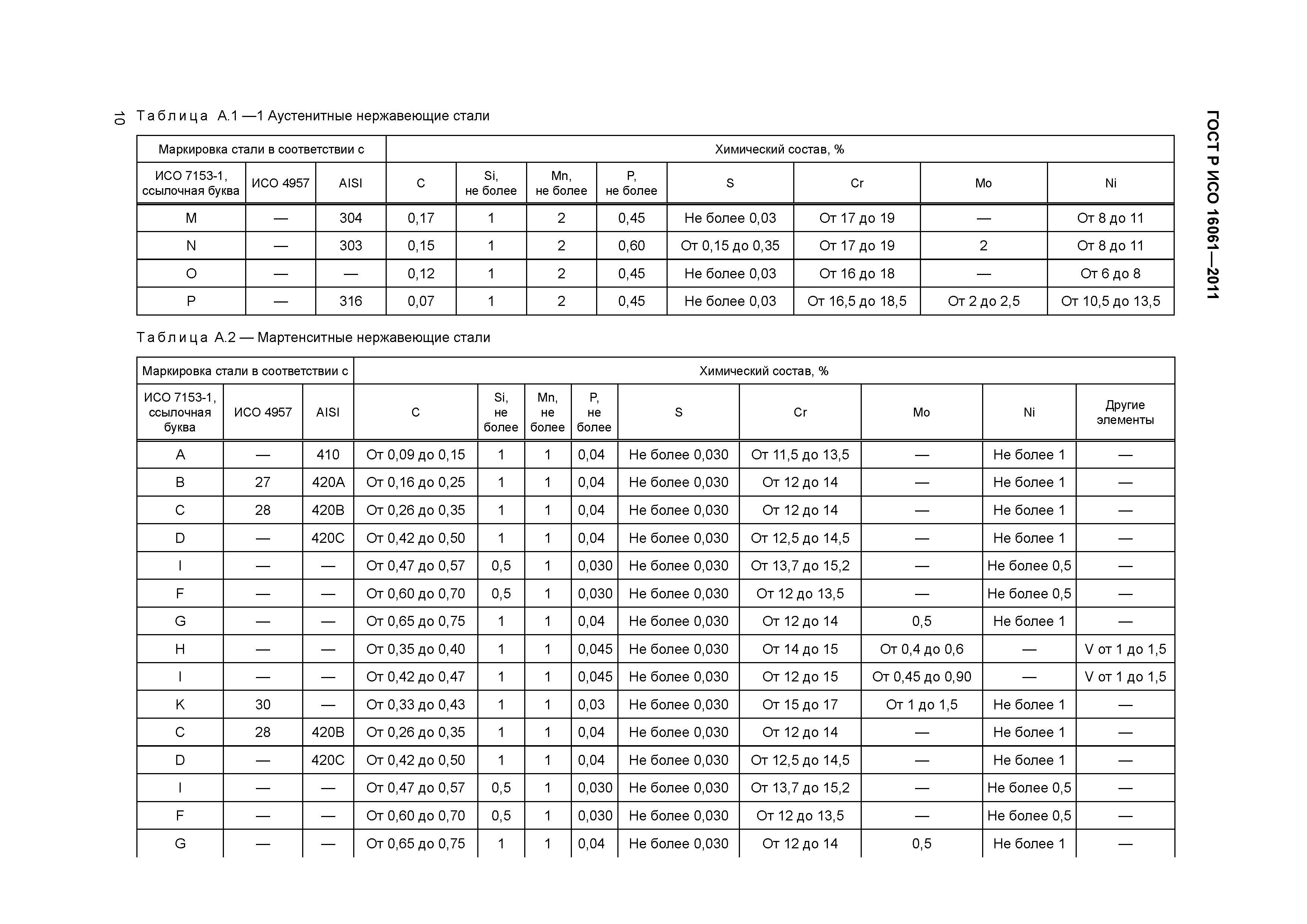 10

ГОСТ Р ИСО 16061—2011

Таблица А.1 —1 Аустенитные нержавеющие стали

| Маркировка стали в соответствии с | | | Химический состав, % | | | | | | | |
|---|---|---|---|---|---|---|---|---|---|---|
| ИСО 7153-1, ссылочная буква | ИСО 4957 | AISI | C | Si, не более | Mn, не более | P, не более | S | Cr | Mo | Ni |
| M | — | 304 | 0,17 | 1 | 2 | 0,45 | Не более 0,03 | От 17 до 19 | — | От 8 до 11 |
| N | — | 303 | 0,15 | 1 | 2 | 0,60 | От 0,15 до 0,35 | От 17 до 19 | 2 | От 8 до 11 |
| O | — | — | 0,12 | 1 | 2 | 0,45 | Не более 0,03 | От 16 до 18 | — | От 6 до 8 |
| P | — | 316 | 0,07 | 1 | 2 | 0,45 | Не более 0,03 | От 16,5 до 18,5 | От 2 до 2,5 | От 10,5 до 13,5 |

Таблица А.2 — Мартенситные нержавеющие стали

| Маркировка стали в соответствии с | | | Химический состав, % | | | | | | | | |
|---|---|---|---|---|---|---|---|---|---|---|---|
| ИСО 7153-1, ссылочная буква | ИСО 4957 | AISI | C | Si, не более | Mn, не более | P, не более | S | Cr | Mo | Ni | Другие элементы |
| A | — | 410 | От 0,09 до 0,15 | 1 | 1 | 0,04 | Не более 0,030 | От 11,5 до 13,5 | — | Не более 1 | — |
| B | 27 | 420A | От 0,16 до 0,25 | 1 | 1 | 0,04 | Не более 0,030 | От 12 до 14 | — | Не более 1 | — |
| C | 28 | 420B | От 0,26 до 0,35 | 1 | 1 | 0,04 | Не более 0,030 | От 12 до 14 | — | Не более 1 | — |
| D | — | 420C | От 0,42 до 0,50 | 1 | 1 | 0,04 | Не более 0,030 | От 12,5 до 14,5 | — | Не более 1 | — |
| I | — | — | От 0,47 до 0,57 | 0,5 | 1 | 0,030 | Не более 0,030 | От 13,7 до 15,2 | — | Не более 0,5 | — |
| F | — | — | От 0,60 до 0,70 | 0,5 | 1 | 0,030 | Не более 0,030 | От 12 до 13,5 | — | Не более 0,5 | — |
| G | — | — | От 0,65 до 0,75 | 1 | 1 | 0,04 | Не более 0,030 | От 12 до 14 | 0,5 | Не более 1 | — |
| H | — | — | От 0,35 до 0,40 | 1 | 1 | 0,045 | Не более 0,030 | От 14 до 15 | От 0,4 до 0,6 | — | V от 1 до 1,5 |
| I | — | — | От 0,42 до 0,47 | 1 | 1 | 0,045 | Не более 0,030 | От 12 до 15 | От 0,45 до 0,90 | — | V от 1 до 1,5 |
| K | 30 | — | От 0,33 до 0,43 | 1 | 1 | 0,03 | Не более 0,030 | От 15 до 17 | От 1 до 1,5 | Не более 1 | — |
| C | 28 | 420B | От 0,26 до 0,35 | 1 | 1 | 0,04 | Не более 0,030 | От 12 до 14 | — | Не более 1 | — |
| D | — | 420C | От 0,42 до 0,50 | 1 | 1 | 0,04 | Не более 0,030 | От 12,5 до 14,5 | — | Не более 1 | — |
| I | — | — | От 0,47 до 0,57 | 0,5 | 1 | 0,030 | Не более 0,030 | От 13,7 до 15,2 | — | Не более 0,5 | — |
| F | — | — | От 0,60 до 0,70 | 0,5 | 1 | 0,030 | Не более 0,030 | От 12 до 13,5 | — | Не более 0,5 | — |
| G | — | — | От 0,65 до 0,75 | 1 | 1 | 0,04 | Не более 0,030 | От 12 до 14 | 0,5 | Не более 1 | — |